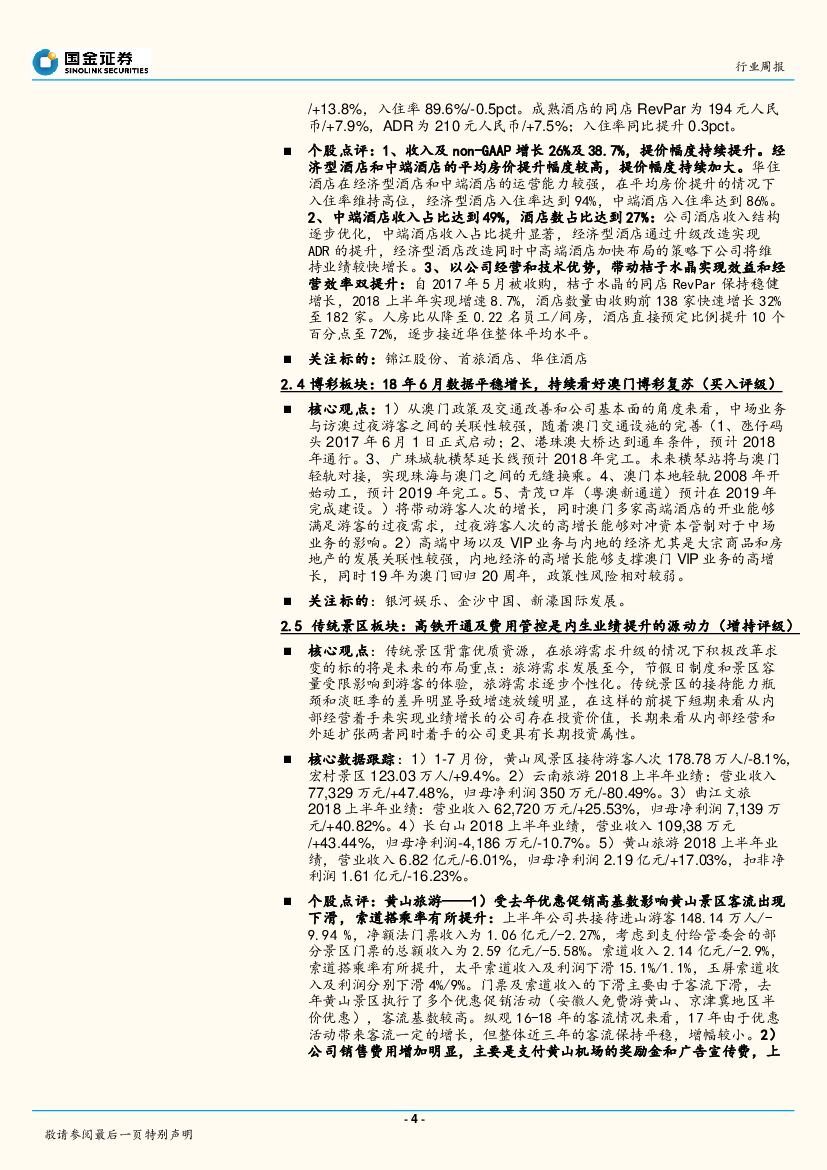 国金证券
SINOLINK SECURITIES

行业周报

/+13.8%，入住率 89.6%/-0.5pct。成熟酒店的同店 RevPar 为 194 元人民币/+7.9%，ADR 为 210 元人民币/+7.5%；入住率同比提升 0.3pct。

■ 个股点评：1、收入及 non-GAAP 增长 26%及 38.7%，提价幅度持续提升。经济型酒店和中端酒店的平均房价提升幅度较高，提价幅度持续加大。华住酒店在经济型酒店和中端酒店的运营能力较强，在平均房价提升的情况下入住率维持高位，经济型酒店入住率达到 94%，中端酒店入住率达到 86%。2、中端酒店收入占比达到 49%，酒店数占比达到 27%：公司酒店收入结构逐步优化，中端酒店收入占比提升显著，经济型酒店通过升级改造实现 ADR 的提升，经济型酒店改造同时中高端酒店加快布局的策略下公司将维持业绩较快增长。3、以公司经营和技术优势，带动桔子水晶实现效益和经营效率双提升：自 2017 年 5 月被收购，桔子水晶的同店 RevPar 保持稳健增长，2018 上半年实现增速 8.7%，酒店数量由收购前 138 家快速增长 32%至 182 家。人房比从降至 0.22 名员工/间房，酒店直接预定比例提升 10 个百分点至 72%，逐步接近华住整体平均水平。

■ 关注标的：锦江股份、首旅酒店、华住酒店

2.4 博彩板块：18 年 6 月数据平稳增长，持续看好澳门博彩复苏（买入评级）

■ 核心观点：1）从澳门政策及交通改善和公司基本面的角度来看，中场业务与访澳过夜游客之间的关联性较强，随着澳门交通设施的完善（1、氹仔码头 2017 年 6 月 1 日正式启动；2、港珠澳大桥达到通车条件，预计 2018 年通行。3、广珠城轨横琴延长线预计 2018 年完工。未来横琴站将与澳门轻轨对接，实现珠海与澳门之间的无缝换乘。4、澳门本地轻轨 2008 年开始动工，预计 2019 年完工。5、青茂口岸（粤澳新通道）预计在 2019 年完成建设。）将带动游客人次的增长，同时澳门多家高端酒店的开业能够满足游客的过夜需求，过夜游客人次的高增长能够对冲资本管制对于中场业务的影响。2）高端中场以及 VIP 业务与内地的经济尤其是大宗商品和房地产的发展关联性较强，内地经济的高增长能够支撑澳门 VIP 业务的高增长，同时 19 年为澳门回归 20 周年，政策性风险相对较弱。

■ 关注标的：银河娱乐、金沙中国、新濠国际发展。

2.5 传统景区板块：高铁开通及费用管控是内生业绩提升的源动力（增持评级）

■ 核心观点：传统景区背靠优质资源，在旅游需求升级的情况下积极改革求变的标的将是未来的布局重点：旅游需求发展至今，节假日制度和景区容量受限影响到游客的体验，旅游需求逐步个性化。传统景区的接待能力瓶颈和淡旺季的差异明显导致增速放缓明显，在这样的前提下短期来看从内部经营着手来实现业绩增长的公司存在投资价值，长期来看从内部经营和外延扩张两者同时着手的公司更具有长期投资属性。

■ 核心数据跟踪：1）1-7 月份，黄山风景区接待游客人次 178.78 万人/-8.1%，宏村景区 123.03 万人/+9.4%。2）云南旅游 2018 上半年业绩：营业收入 77,329 万元/+47.48%，归母净利润 350 万元/-80.49%。3）曲江文旅 2018 上半年业绩：营业收入 62,720 万元/+25.53%，归母净利润 7,139 万元/+40.82%。4）长白山 2018 上半年业绩，营业收入 109,38 万元/+43.44%，归母净利润-4,186 万元/-10.7%。5）黄山旅游 2018 上半年业绩，营业收入 6.82 亿元/-6.01%，归母净利润 2.19 亿元/+17.03%，扣非净利润 1.61 亿元/-16.23%。

■ 个股点评：黄山旅游——1）受去年优惠促销高基数影响黄山景区客流出现下滑，索道搭乘率有所提升：上半年公司共接待进山游客 148.14 万人/-9.94 %，净额法门票收入为 1.06 亿元/-2.27%，考虑到支付给管委会的部分景区门票的总额收入为 2.59 亿元/-5.58%。索道收入 2.14 亿元/-2.9%，索道搭乘率有所提升，太平索道收入及利润下滑 15.1%/1.1%，玉屏索道收入及利润分别下滑 4%/9%。门票及索道收入的下滑主要由于客流下滑，去年黄山景区执行了多个优惠促销活动（安徽人免费游黄山、京津冀地区半价优惠），客流基数较高。纵观 16-18 年的客流情况来看，17 年由于优惠活动带来客流一定的增长，但整体近三年的客流保持平稳，增幅较小。2）公司销售费用增加明显，主要是支付黄山机场的奖励金和广告宣传费，上

- 4 -

敬请参阅最后一页特别声明